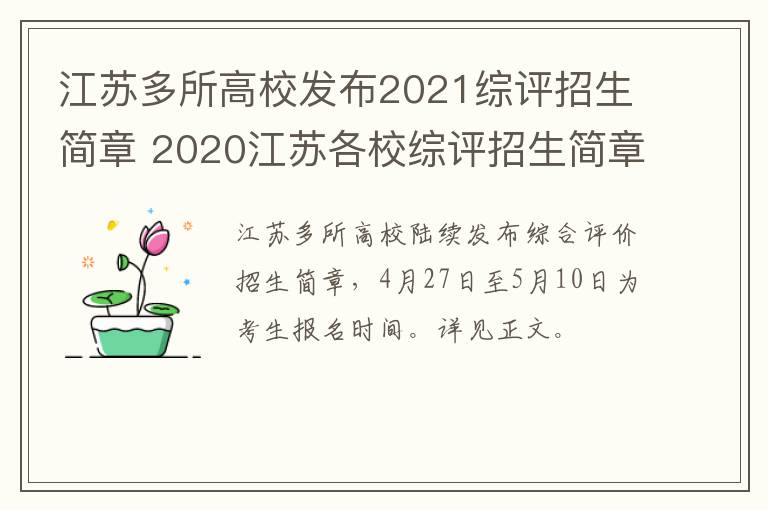 江苏多所高校发布2021综评招生简章 2020江苏各校综评招生简章

江苏多所高校陆续发布综合评价招生简章，4月27日至5月10日为考生报名时间。详见正文。